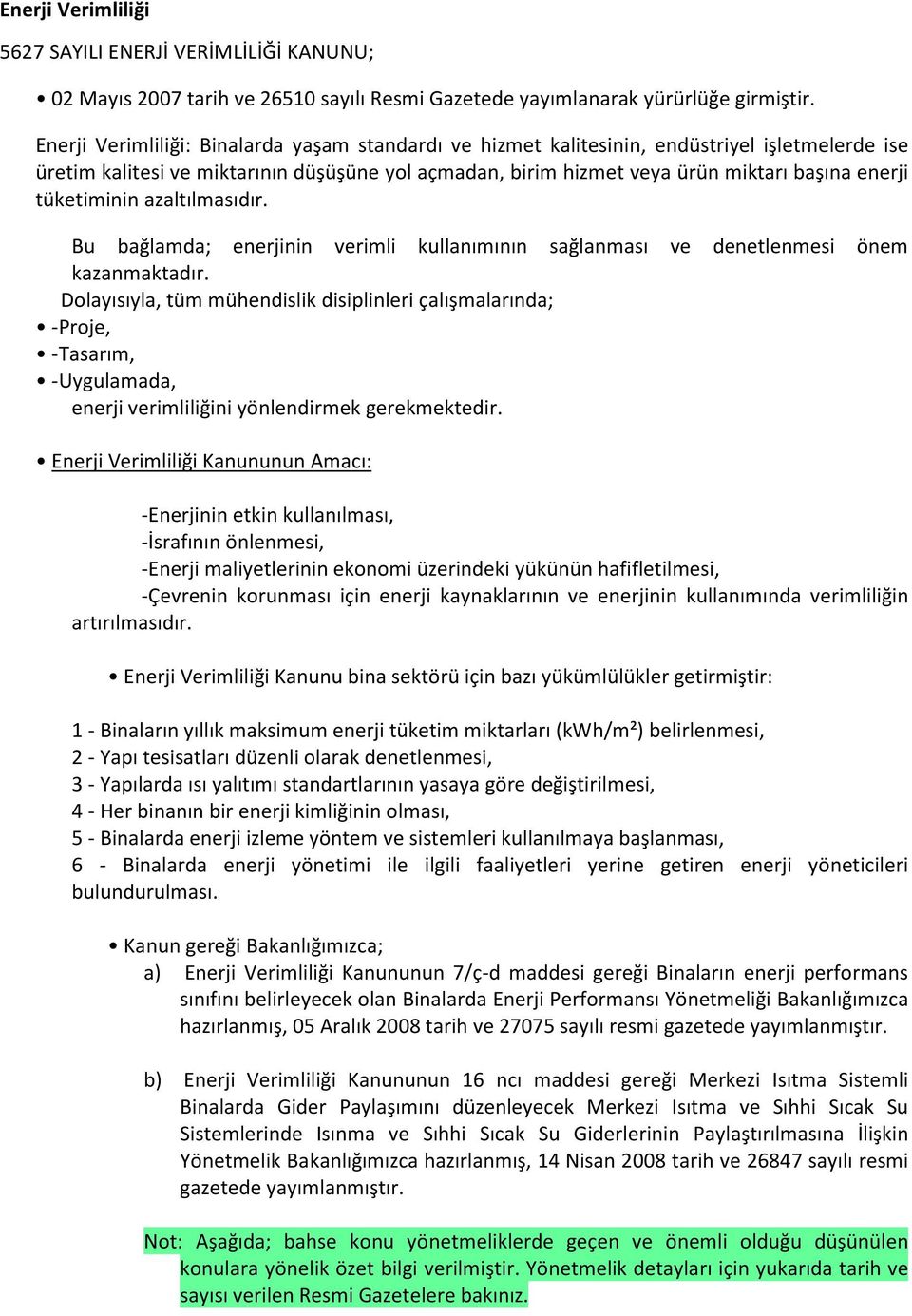 Enerji Verimliliği

5627 SAYILI ENERJİ VERİMLİLİĞİ KANUNU;

• 02 Mayıs 2007 tarih ve 26510 sayılı Resmi Gazetede yayımlanarak yürürlüğe girmiştir.

Enerji Verimliliği: Binalarda yaşam standardı ve hizmet kalitesinin, endüstriyel işletmelerde ise üretim kalitesi ve miktarının düşüşüne yol açmadan, birim hizmet veya ürün miktarı başına enerji tüketiminin azaltılmasıdır.

Bu bağlamda; enerjinin verimli kullanımının sağlanması ve denetlenmesi önem kazanmaktadır.

Dolayısıyla, tüm mühendislik disiplinleri çalışmalarında;

• -Proje,
• -Tasarım,
• -Uygulamada,
enerji verimliliğini yönlendirmek gerekmektedir.

• Enerji Verimliliği Kanununun Amacı:

-Enerjinin etkin kullanılması,
-İsrafının önlenmesi,
-Enerji maliyetlerinin ekonomi üzerindeki yükünün hafifletilmesi,
-Çevrenin korunması için enerji kaynaklarının ve enerjinin kullanımında verimliliğin artırılmasıdır.

• Enerji Verimliliği Kanunu bina sektörü için bazı yükümlülükler getirmiştir:

1 - Binaların yıllık maksimum enerji tüketim miktarları (kWh/m²) belirlenmesi,
2 - Yapı tesisatları düzenli olarak denetlenmesi,
3 - Yapılarda ısı yalıtımı standartlarının yasaya göre değiştirilmesi,
4 - Her binanın bir enerji kimliğinin olması,
5 - Binalarda enerji izleme yöntem ve sistemleri kullanılmaya başlanması,
6 - Binalarda enerji yönetimi ile ilgili faaliyetleri yerine getiren enerji yöneticileri bulundurulması.

• Kanun gereği Bakanlığımızca;
a) Enerji Verimliliği Kanununun 7/ç-d maddesi gereği Binaların enerji performans sınıfını belirleyecek olan Binalarda Enerji Performansı Yönetmeliği Bakanlığımızca hazırlanmış, 05 Aralık 2008 tarih ve 27075 sayılı resmi gazetede yayımlanmıştır.

b) Enerji Verimliliği Kanununun 16 ncı maddesi gereği Merkezi Isıtma Sistemli Binalarda Gider Paylaşımını düzenleyecek Merkezi Isıtma ve Sıhhi Sıcak Su Sistemlerinde Isınma ve Sıhhi Sıcak Su Giderlerinin Paylaştırılmasına İlişkin Yönetmelik Bakanlığımızca hazırlanmış, 14 Nisan 2008 tarih ve 26847 sayılı resmi gazetede yayımlanmıştır.

Not: Aşağıda; bahse konu yönetmeliklerde geçen ve önemli olduğu düşünülen konulara yönelik özet bilgi verilmiştir. Yönetmelik detayları için yukarıda tarih ve sayısı verilen Resmi Gazetelere bakınız.